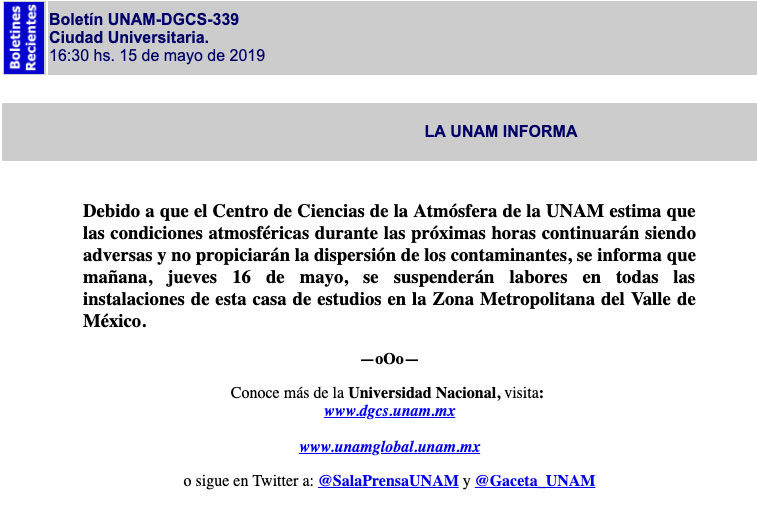 Boletines Recientes

Boletín UNAM-DGCS-339
Ciudad Universitaria.
16:30 hs. 15 de mayo de 2019

LA UNAM INFORMA

Debido a que el Centro de Ciencias de la Atmósfera de la UNAM estima que las condiciones atmosféricas durante las próximas horas continuarán siendo adversas y no propiciarán la dispersión de los contaminantes, se informa que mañana, jueves 16 de mayo, se suspenderán labores en todas las instalaciones de esta casa de estudios en la Zona Metropolitana del Valle de México.

—oOo—

Conoce más de la Universidad Nacional, visita:
www.dgcs.unam.mx

www.unamglobal.unam.mx

o sigue en Twitter a: @SalaPrensaUNAM y @Gaceta_UNAM